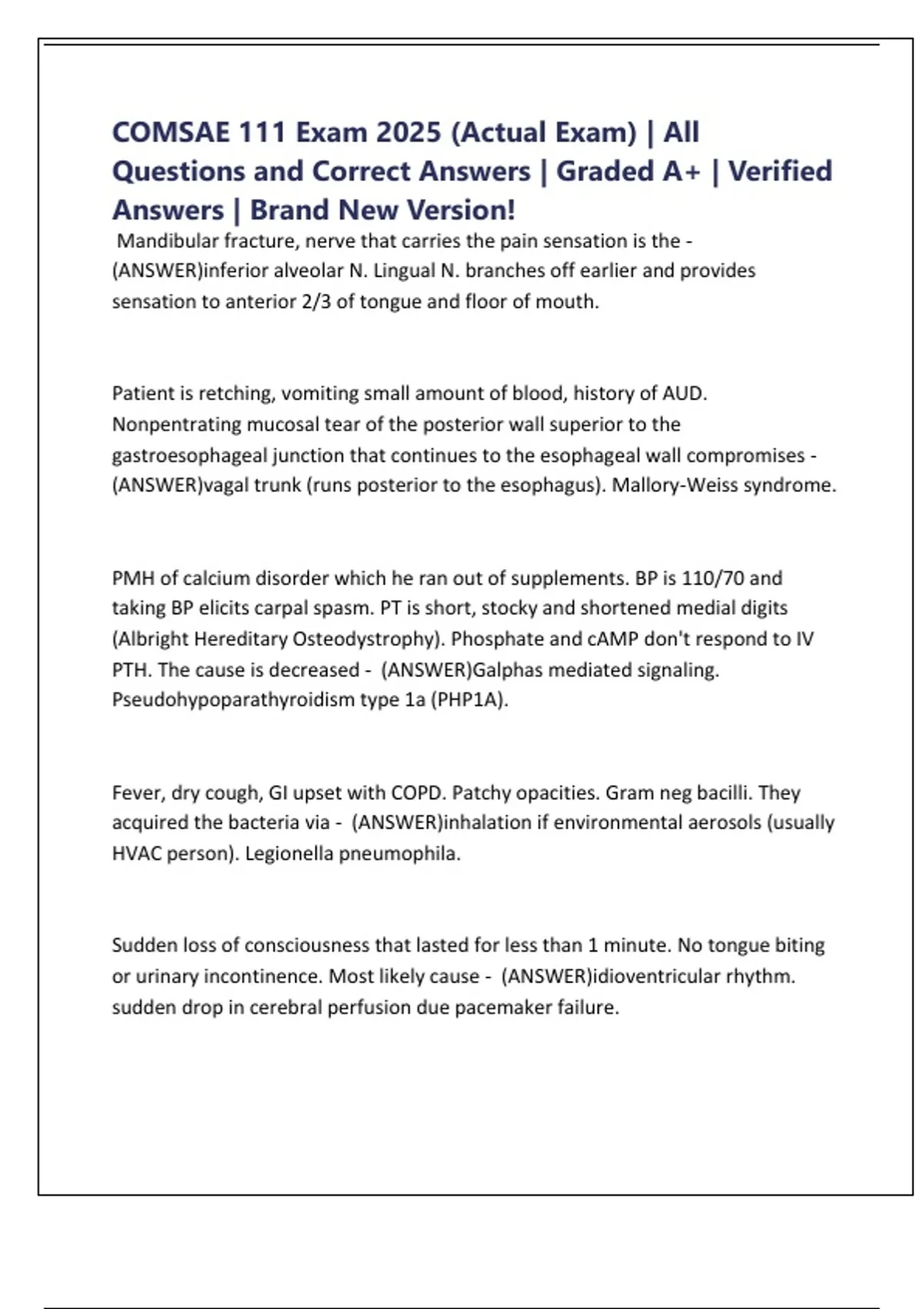 COMSAE 111 Exam 2025 (Actual Exam) | All Questions and Correct Answers | Graded A+ | Verified Answers | Brand New Version!

Mandibular fracture, nerve that carries the pain sensation is the - (ANSWER)inferior alveolar N. Lingual N. branches off earlier and provides sensation to anterior 2/3 of tongue and floor of mouth.

Patient is retching, vomiting small amount of blood, history of AUD. Nonpentrating mucosal tear of the posterior wall superior to the gastroesophageal junction that continues to the esophageal wall compromises - (ANSWER)vagal trunk (runs posterior to the esophagus). Mallory-Weiss syndrome.

PMH of calcium disorder which he ran out of supplements. BP is 110/70 and taking BP elicits carpal spasm. PT is short, stocky and shortened medial digits (Albright Hereditary Osteodystrophy). Phosphate and cAMP don't respond to IV PTH. The cause is decreased - (ANSWER)Galphas mediated signaling. Pseudohypoparathyroidism type 1a (PHP1A).

Fever, dry cough, GI upset with COPD. Patchy opacities. Gram neg bacilli. They acquired the bacteria via - (ANSWER)inhalation if environmental aerosols (usually HVAC person). Legionella pneumophila.

Sudden loss of consciousness that lasted for less than 1 minute. No tongue biting or urinary incontinence. Most likely cause - (ANSWER)idioventricular rhythm. sudden drop in cerebral perfusion due pacemaker failure.